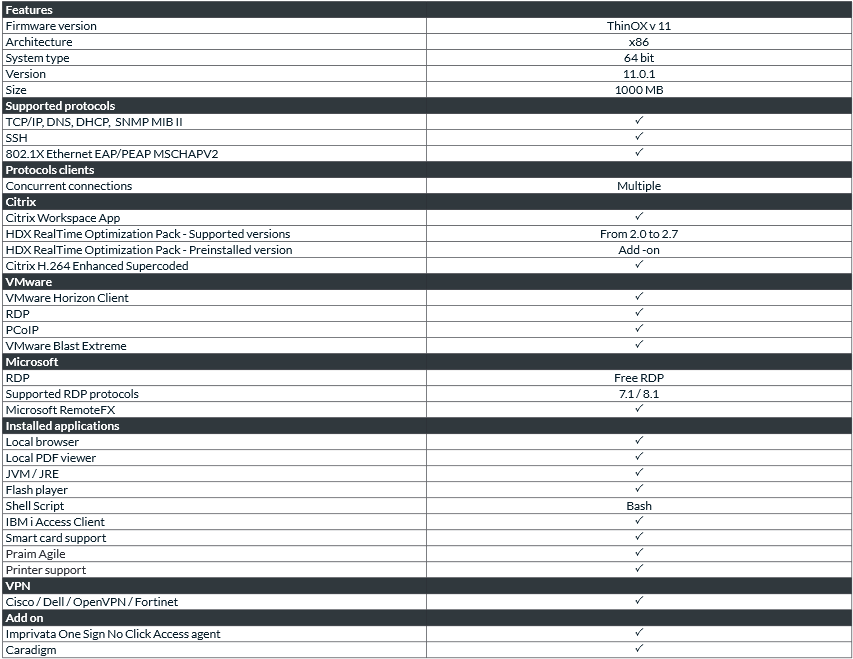 | Features | |
|---|---|
| Firmware version | ThinOX v 11 |
| Architecture | x86 |
| System type | 64 bit |
| Version | 11.0.1 |
| Size | 1000 MB |
| **Supported protocols** | |
| TCP/IP, DNS, DHCP, SNMP MIB II | ✓ |
| SSH | ✓ |
| 802.1X Ethernet EAP/PEAP MSCHAPV2 | ✓ |
| **Protocols clients** | |
| Concurrent connections | Multiple |
| **Citrix** | |
| Citrix Workspace App | ✓ |
| HDX RealTime Optimization Pack - Supported versions | From 2.0 to 2.7 |
| HDX RealTime Optimization Pack - Preinstalled version | Add -on |
| Citrix H.264 Enhanced Supercoded | ✓ |
| **VMware** | |
| VMware Horizon Client | ✓ |
| RDP | ✓ |
| PCoIP | ✓ |
| VMware Blast Extreme | ✓ |
| **Microsoft** | |
| RDP | Free RDP |
| Supported RDP protocols | 7.1 / 8.1 |
| Microsoft RemoteFX | ✓ |
| **Installed applications** | |
| Local browser | ✓ |
| Local PDF viewer | ✓ |
| JVM / JRE | ✓ |
| Flash player | ✓ |
| Shell Script | Bash |
| IBM i Access Client | ✓ |
| Smart card support | ✓ |
| Praim Agile | ✓ |
| Printer support | ✓ |
| **VPN** | |
| Cisco / Dell / OpenVPN / Fortinet | ✓ |
| **Add on** | |
| Imprivata One Sign No Click Access agent | ✓ |
| Caradigm | ✓ |